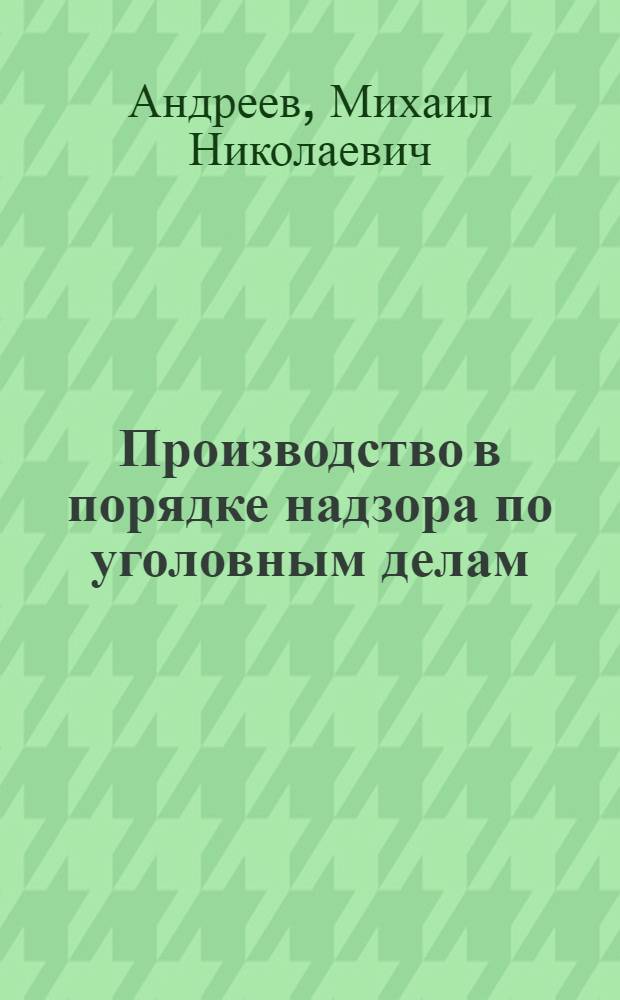 Андреев, Михаил Николаевич

Производство в порядке надзора по уголовным делам